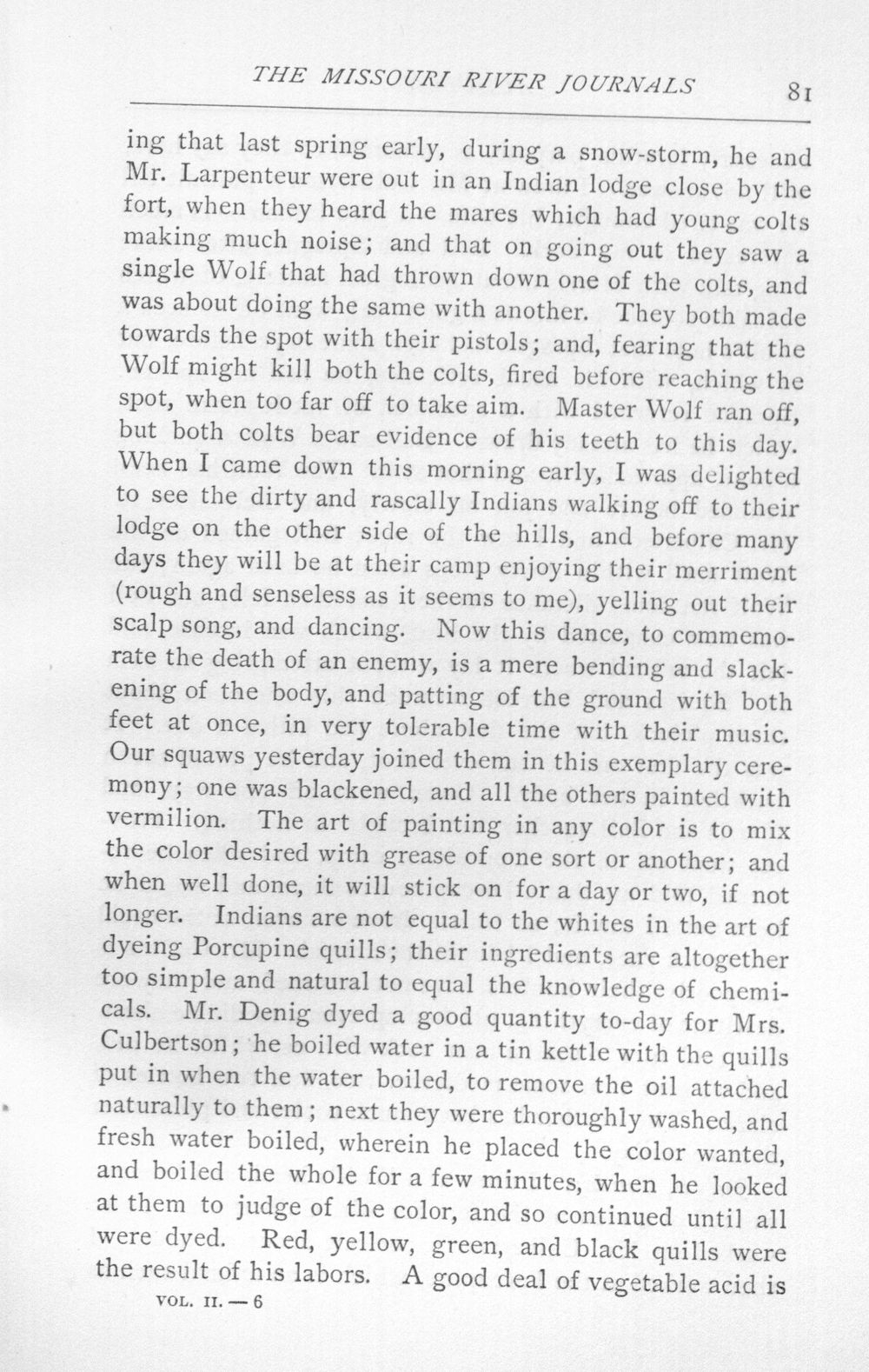 THE MISSOURI RIVER JOURNALS 81

ing that last spring early, during a snow-storm, he and Mr. Larpenteur were out in an Indian lodge close by the fort, when they heard the mares which had young colts making much noise; and that on going out they saw a single Wolf that had thrown down one of the colts, and was about doing the same with another. They both made towards the spot with their pistols; and, fearing that the Wolf might kill both the colts, fired before reaching the spot, when too far off to take aim. Master Wolf ran off, but both colts bear evidence of his teeth to this day. When I came down this morning early, I was delighted to see the dirty and rascally Indians walking off to their lodge on the other side of the hills, and before many days they will be at their camp enjoying their merriment (rough and senseless as it seems to me), yelling out their scalp song, and dancing. Now this dance, to commemorate the death of an enemy, is a mere bending and slackening of the body, and patting of the ground with both feet at once, in very tolerable time with their music. Our squaws yesterday joined them in this exemplary ceremony; one was blackened, and all the others painted with vermilion. The art of painting in any color is to mix the color desired with grease of one sort or another; and when well done, it will stick on for a day or two, if not longer. Indians are not equal to the whites in the art of dyeing Porcupine quills; their ingredients are altogether too simple and natural to equal the knowledge of chemicals. Mr. Denig dyed a good quantity to-day for Mrs. Culbertson; he boiled water in a tin kettle with the quills put in when the water boiled, to remove the oil attached naturally to them; next they were thoroughly washed, and fresh water boiled, wherein he placed the color wanted, and boiled the whole for a few minutes, when he looked at them to judge of the color, and so continued until all were dyed. Red, yellow, green, and black quills were the result of his labors. A good deal of vegetable acid is

VOL. II. — 6